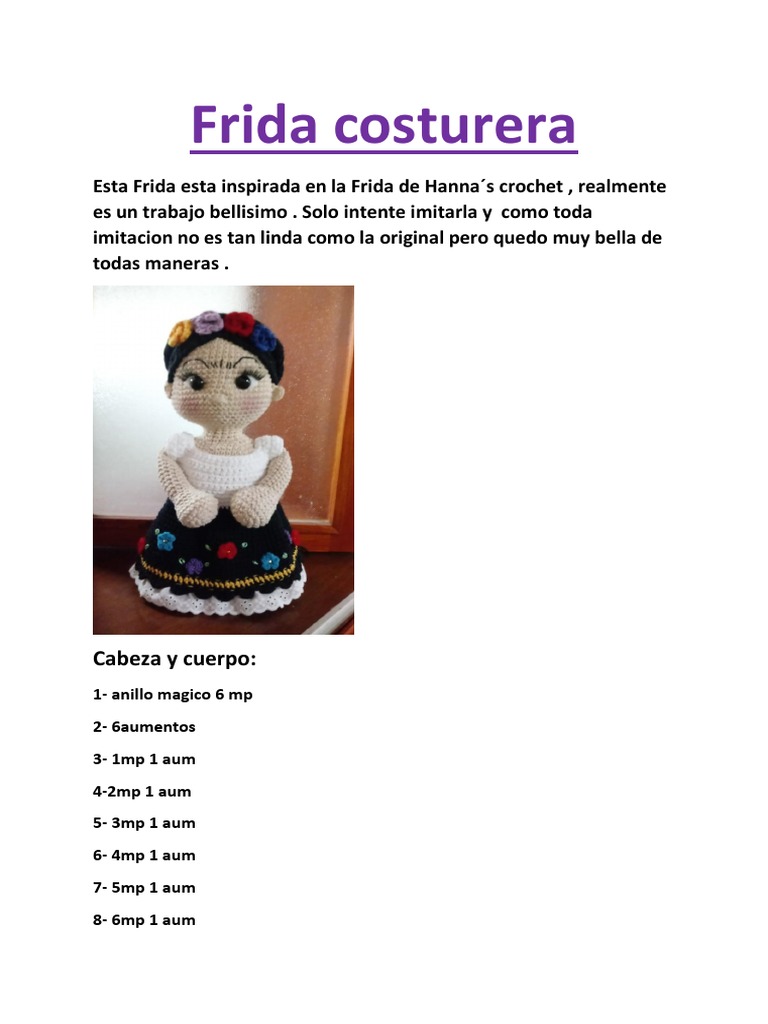 Frida costurera

Esta Frida esta inspirada en la Frida de Hanna´s crochet , realmente es un trabajo bellisimo . Solo intente imitarla y como toda imitacion no es tan linda como la original pero quedo muy bella de todas maneras .

Cabeza y cuerpo:

1- anillo magico 6 mp

2- 6aumentos

3- 1mp 1 aum

4-2mp 1 aum

5- 3mp 1 aum

6- 4mp 1 aum

7- 5mp 1 aum

8- 6mp 1 aum